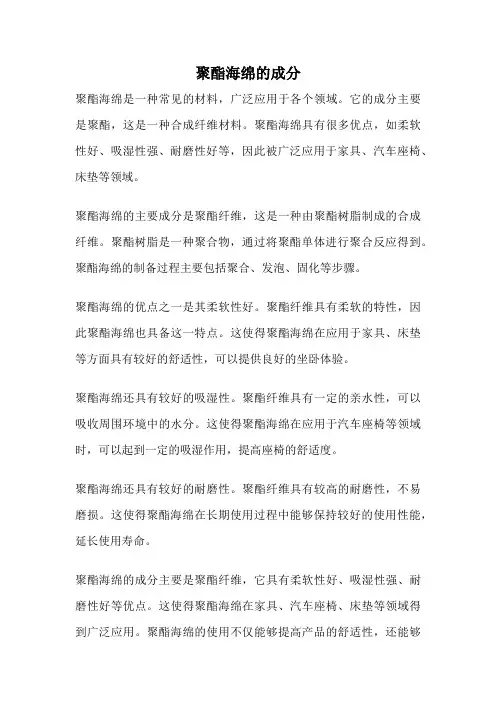 聚酯海绵的成分

聚酯海绵是一种常见的材料，广泛应用于各个领域。它的成分主要是聚酯，这是一种合成纤维材料。聚酯海绵具有很多优点，如柔软性好、吸湿性强、耐磨性好等，因此被广泛应用于家具、汽车座椅、床垫等领域。

聚酯海绵的主要成分是聚酯纤维，这是一种由聚酯树脂制成的合成纤维。聚酯树脂是一种聚合物，通过将聚酯单体进行聚合反应得到。聚酯海绵的制备过程主要包括聚合、发泡、固化等步骤。

聚酯海绵的优点之一是其柔软性好。聚酯纤维具有柔软的特性，因此聚酯海绵也具备这一特点。这使得聚酯海绵在应用于家具、床垫等方面具有较好的舒适性，可以提供良好的坐卧体验。

聚酯海绵还具有较好的吸湿性。聚酯纤维具有一定的亲水性，可以吸收周围环境中的水分。这使得聚酯海绵在应用于汽车座椅等领域时，可以起到一定的吸湿作用，提高座椅的舒适度。

聚酯海绵还具有较好的耐磨性。聚酯纤维具有较高的耐磨性，不易磨损。这使得聚酯海绵在长期使用过程中能够保持较好的使用性能，延长使用寿命。

聚酯海绵的成分主要是聚酯纤维，它具有柔软性好、吸湿性强、耐磨性好等优点。这使得聚酯海绵在家具、汽车座椅、床垫等领域得到广泛应用。聚酯海绵的使用不仅能够提高产品的舒适性，还能够